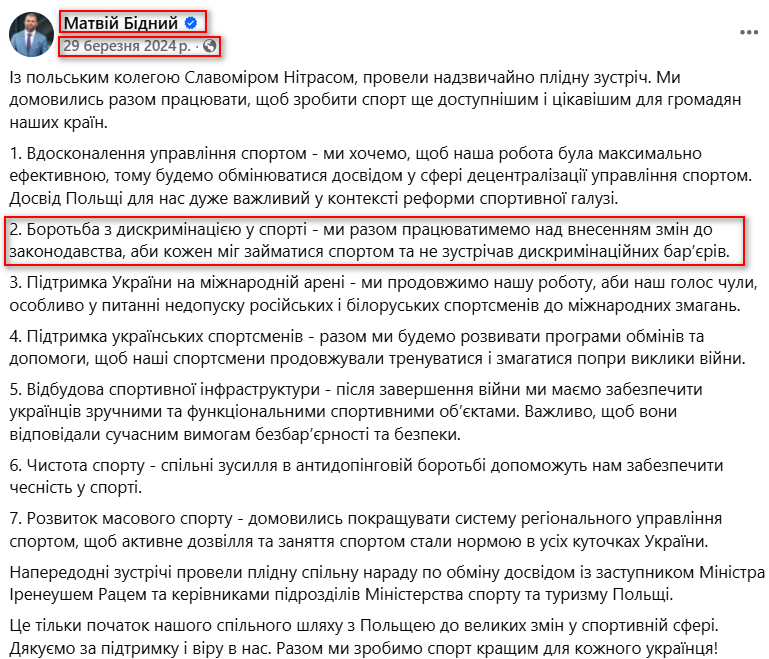 Матвій Бідний
29 березня 2024 р. ·

Із польським колегою Славоміром Нітрасом, провели надзвичайно плідну зустріч. Ми домовились разом працювати, щоб зробити спорт ще доступнішим і цікавішим для громадян наших країн.

1. Вдосконалення управління спортом - ми хочемо, щоб наша робота була максимально ефективною, тому будемо обмінюватися досвідом у сфері децентралізації управління спортом. Досвід Польщі для нас дуже важливий у контексті реформи спортивної галузі.

2. Боротьба з дискримінацією у спорті - ми разом працюватимемо над внесенням змін до законодавства, аби кожен міг займатися спортом та не зустрічав дискримінаційних бар'єрів.

3. Підтримка України на міжнародній арені - ми продовжимо нашу роботу, аби наш голос чули, особливо у питанні недопуску російських і білоруських спортсменів до міжнародних змагань.

4. Підтримка українських спортсменів - разом ми будемо розвивати програми обмінів та допомоги, щоб наші спортсмени продовжували тренуватися і змагатися попри виклики війни.

5. Відбудова спортивної інфраструктури - після завершення війни ми маємо забезпечити українців зручними та функціональними спортивними об'єктами. Важливо, щоб вони відповідали сучасним вимогам безбар'єрності та безпеки.

6. Чистота спорту - спільні зусилля в антидопінговій боротьбі допоможуть нам забезпечити чесність у спорті.

7. Розвиток масового спорту - домовились покращувати систему регіонального управління спортом, щоб активне дозвілля та заняття спортом стали нормою в усіх куточках України.

Напередодні зустрічі провели плідну спільну нараду по обміну досвідом із заступником Міністра Іренеушем Рацем та керівниками підрозділів Міністерства спорту та туризму Польщі.

Це тільки початок нашого спільного шляху з Польщею до великих змін у спортивній сфері. Дякуємо за підтримку і віру в нас. Разом ми зробимо спорт кращим для кожного українця!